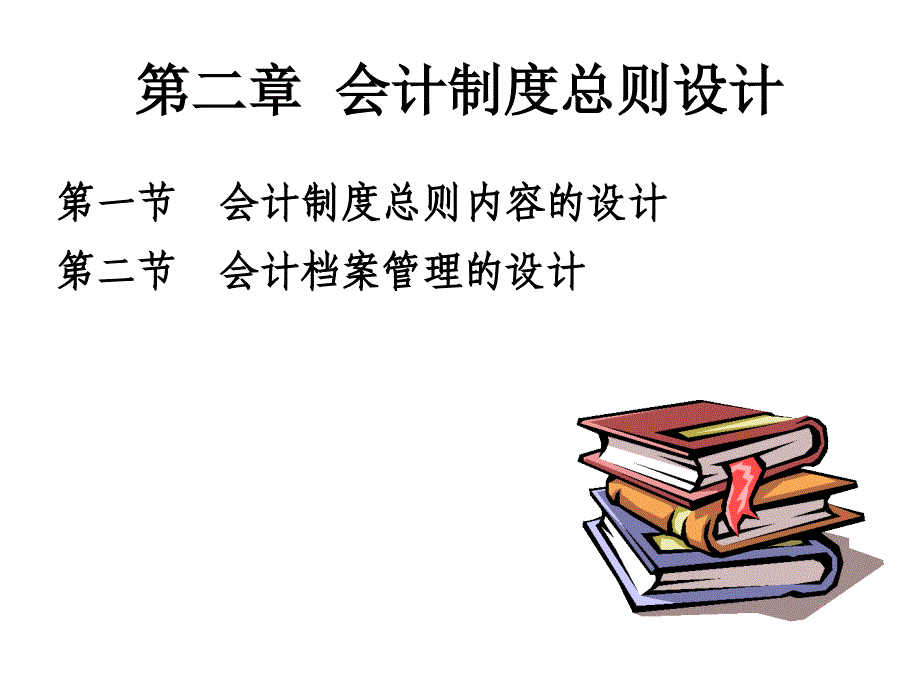 第二章 会计制度总则设计

第一节 会计制度总则内容的设计

第二节 会计档案管理的设计